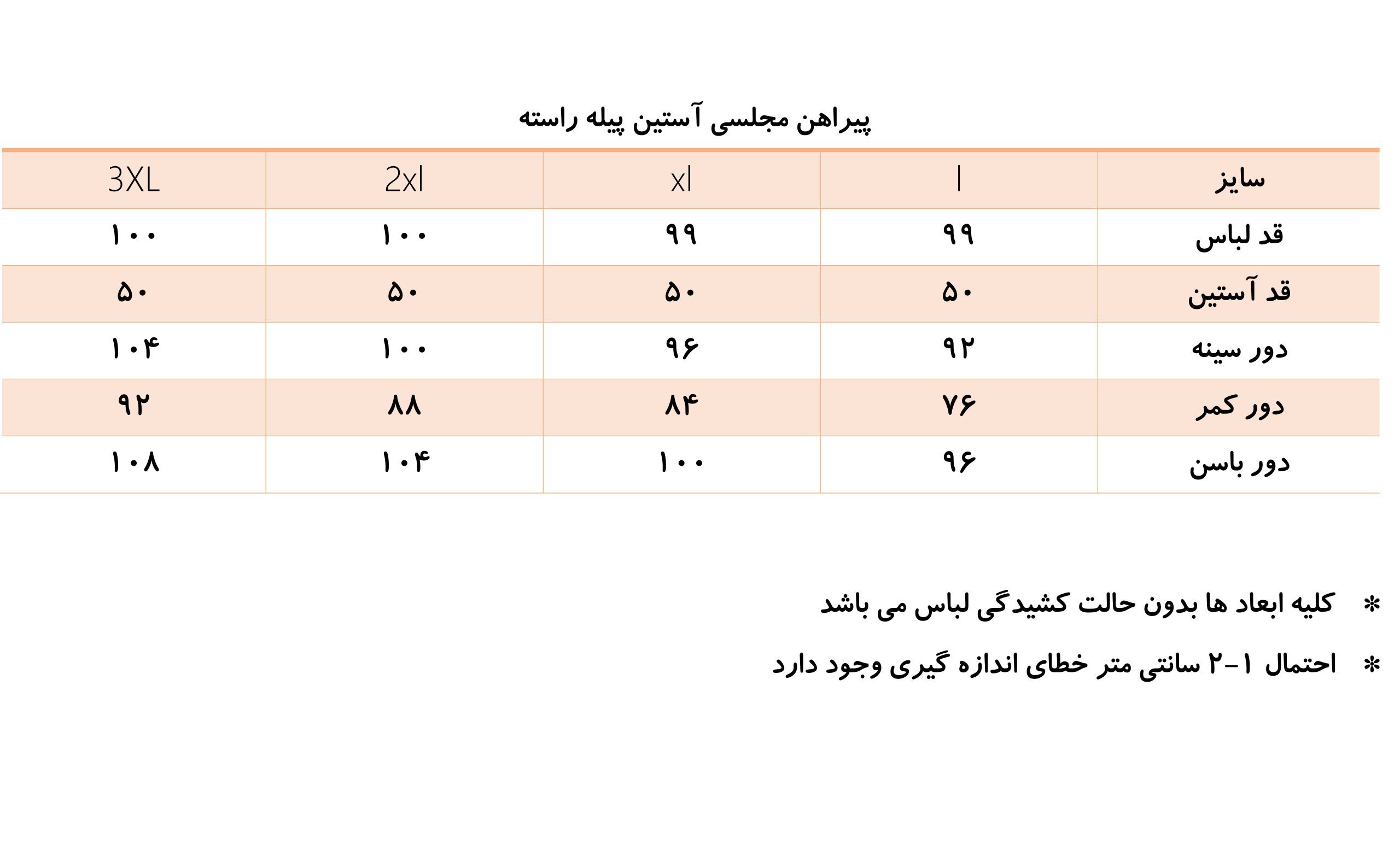 پیراهن مجلسی آستین پیله راسته

| سایز | l | xl | 2xl | 3XL |
|---|---|---|---|---|
| قد لباس | ۹۹ | ۹۹ | ۱۰۰ | ۱۰۰ |
| قد آستین | ۵۰ | ۵۰ | ۵۰ | ۵۰ |
| دور سینه | ۹۲ | ۹۶ | ۱۰۰ | ۱۰۴ |
| دور کمر | ۷۶ | ۸۴ | ۸۸ | ۹۲ |
| دور باسن | ۹۶ | ۱۰۰ | ۱۰۴ | ۱۰۸ |

* کلیه ابعاد ها بدون حالت کشیدگی لباس می باشد

* احتمال ۱-۲ سانتی متر خطای اندازه گیری وجود دارد